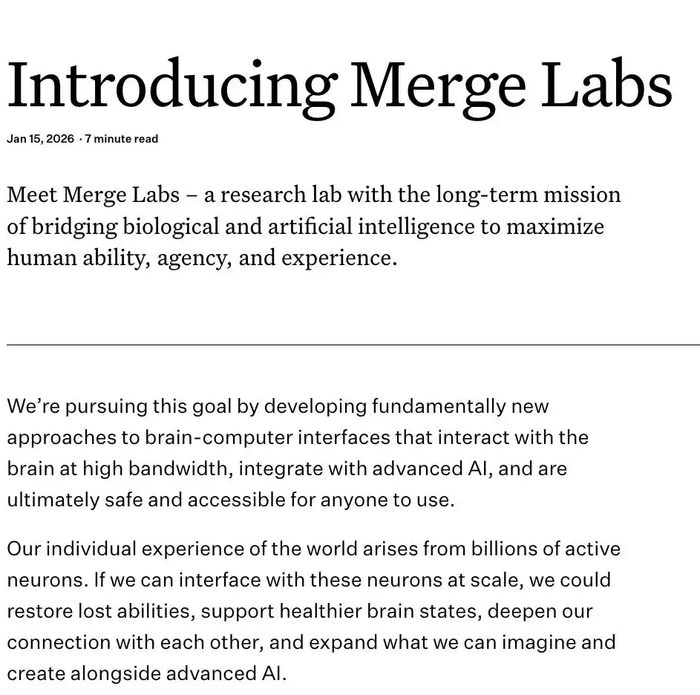 Introducing Merge Labs

Jan 15, 2026 · 7 minute read

Meet Merge Labs – a research lab with the long-term mission of bridging biological and artificial intelligence to maximize human ability, agency, and experience.

We're pursuing this goal by developing fundamentally new approaches to brain-computer interfaces that interact with the brain at high bandwidth, integrate with advanced AI, and are ultimately safe and accessible for anyone to use.

Our individual experience of the world arises from billions of active neurons. If we can interface with these neurons at scale, we could restore lost abilities, support healthier brain states, deepen our connection with each other, and expand what we can imagine and create alongside advanced AI.